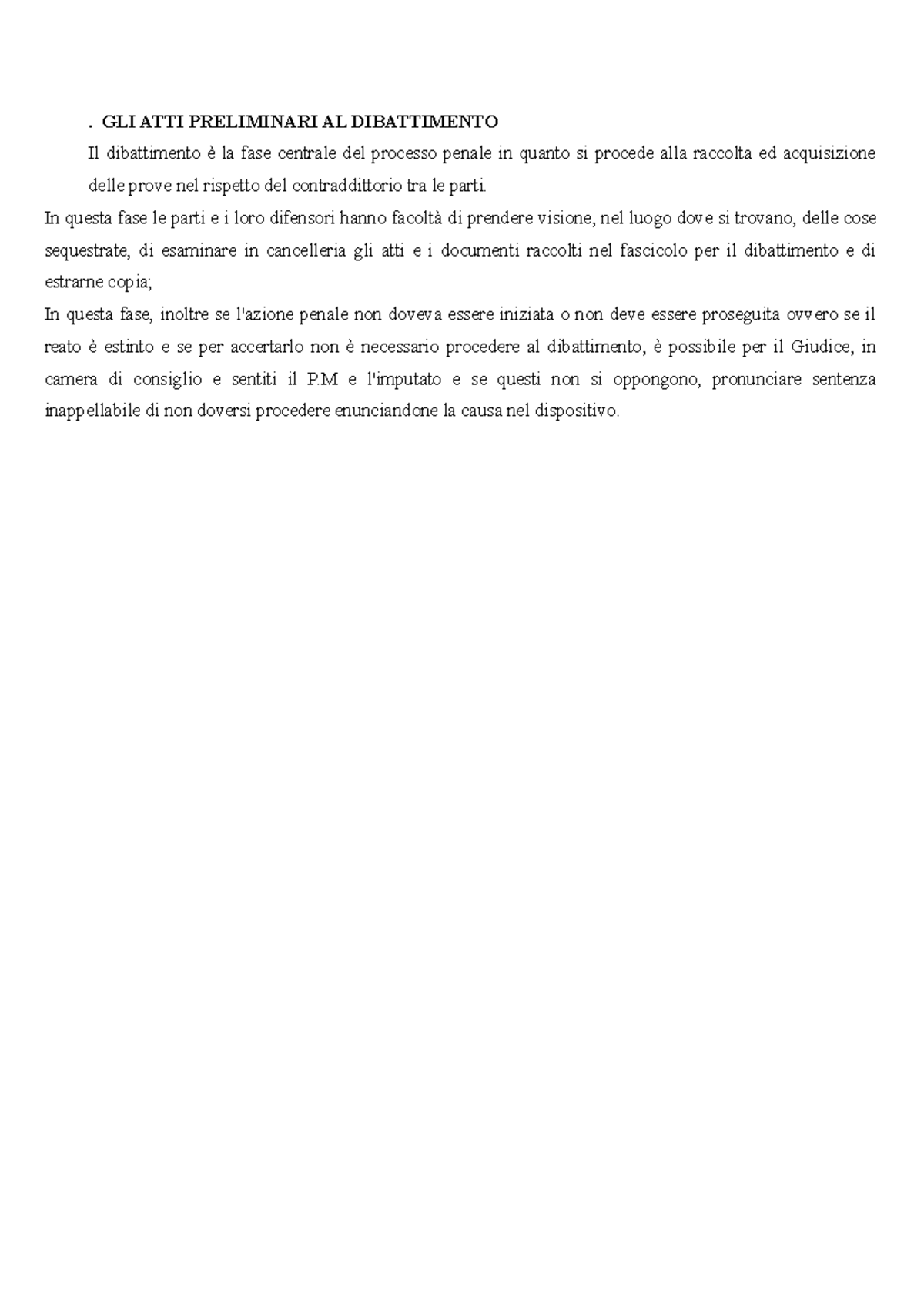 . GLI ATTI PRELIMINARI AL DIBATTIMENTO

Il dibattimento è la fase centrale del processo penale in quanto si procede alla raccolta ed acquisizione delle prove nel rispetto del contraddittorio tra le parti.

In questa fase le parti e i loro difensori hanno facoltà di prendere visione, nel luogo dove si trovano, delle cose sequestrate, di esaminare in cancelleria gli atti e i documenti raccolti nel fascicolo per il dibattimento e di estrarne copia;

In questa fase, inoltre se l'azione penale non doveva essere iniziata o non deve essere proseguita ovvero se il reato è estinto e se per accertarlo non è necessario procedere al dibattimento, è possibile per il Giudice, in camera di consiglio e sentiti il P.M e l'imputato e se questi non si oppongono, pronunciare sentenza inappellabile di non doversi procedere enunciandone la causa nel dispositivo.